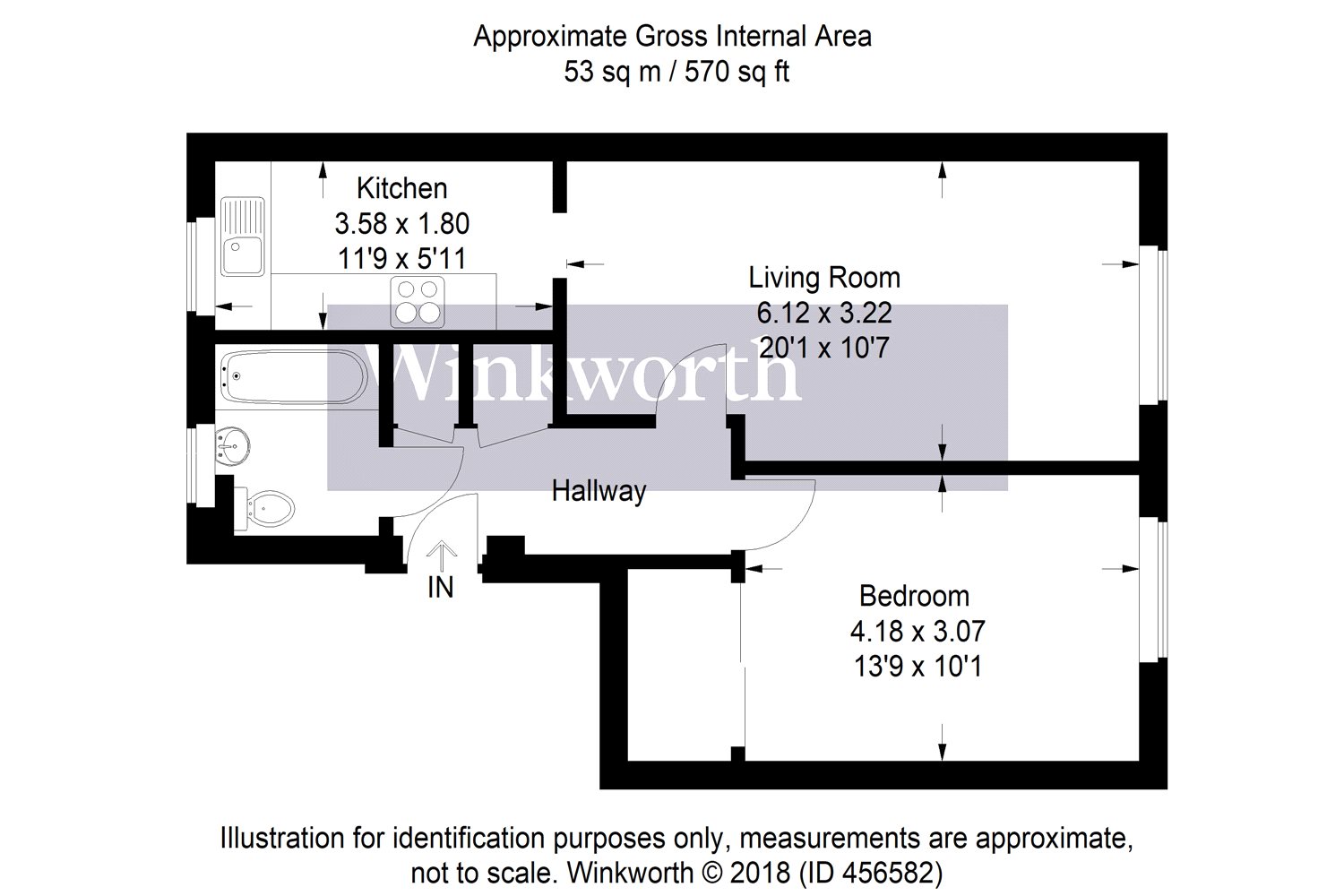 Approximate Gross Internal Area
53 sq m / 570 sq ft

Kitchen
3.58 x 1.80
11'9 x 5'11

Living Room
6.12 x 3.22
20'1 x 10'7

Winkworth

Hallway

IN

Bedroom
4.18 x 3.07
13'9 x 10'1

Illustration for identification purposes only, measurements are approximate, not to scale. Winkworth © 2018 (ID 456582)